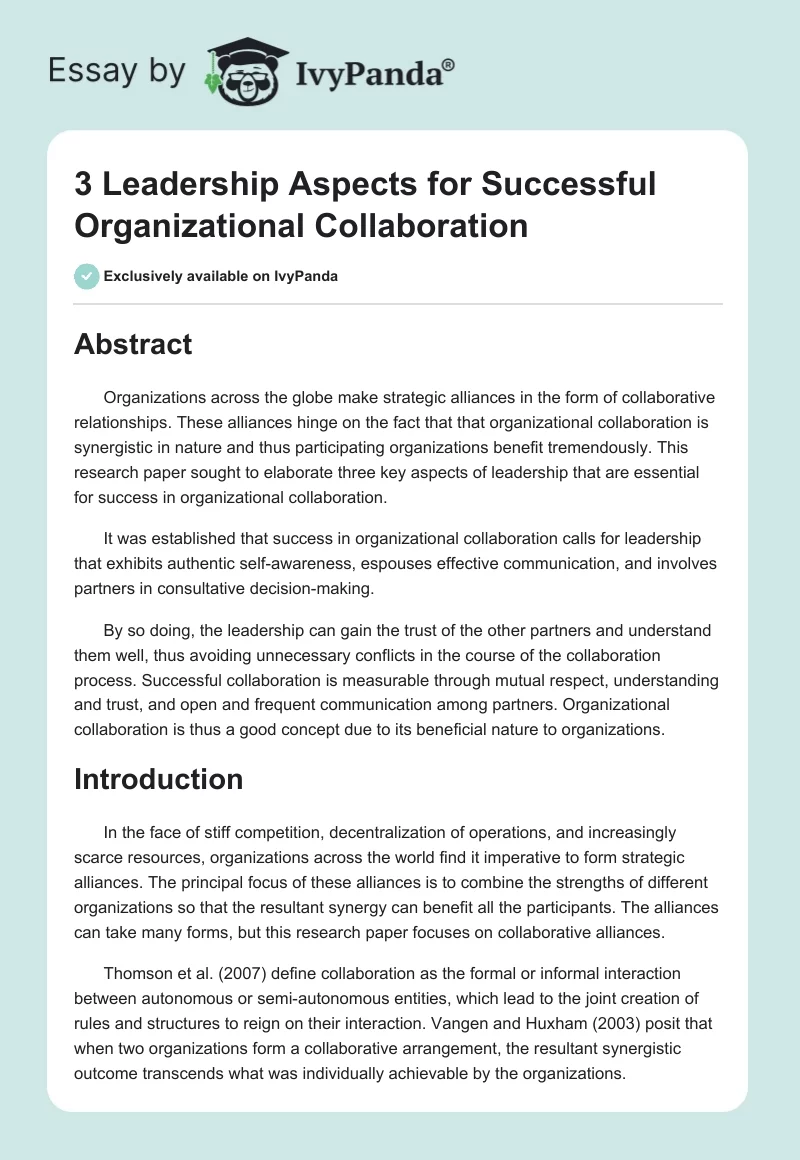 Essay by IvyPanda®

3 Leadership Aspects for Successful Organizational Collaboration

Exclusively available on IvyPanda

Abstract

Organizations across the globe make strategic alliances in the form of collaborative relationships. These alliances hinge on the fact that that organizational collaboration is synergistic in nature and thus participating organizations benefit tremendously. This research paper sought to elaborate three key aspects of leadership that are essential for success in organizational collaboration.

It was established that success in organizational collaboration calls for leadership that exhibits authentic self-awareness, espouses effective communication, and involves partners in consultative decision-making.

By so doing, the leadership can gain the trust of the other partners and understand them well, thus avoiding unnecessary conflicts in the course of the collaboration process. Successful collaboration is measurable through mutual respect, understanding and trust, and open and frequent communication among partners. Organizational collaboration is thus a good concept due to its beneficial nature to organizations.

Introduction

In the face of stiff competition, decentralization of operations, and increasingly scarce resources, organizations across the world find it imperative to form strategic alliances. The principal focus of these alliances is to combine the strengths of different organizations so that the resultant synergy can benefit all the participants. The alliances can take many forms, but this research paper focuses on collaborative alliances.

Thomson et al. (2007) define collaboration as the formal or informal interaction between autonomous or semi-autonomous entities, which lead to the joint creation of rules and structures to reign on their interaction. Vangen and Huxham (2003) posit that when two organizations form a collaborative arrangement, the resultant synergistic outcome transcends what was individually achievable by the organizations.